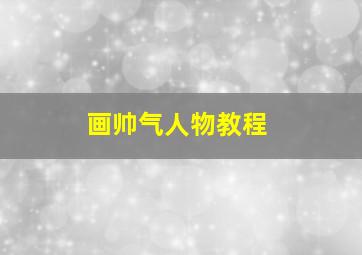 画帅气人物教程